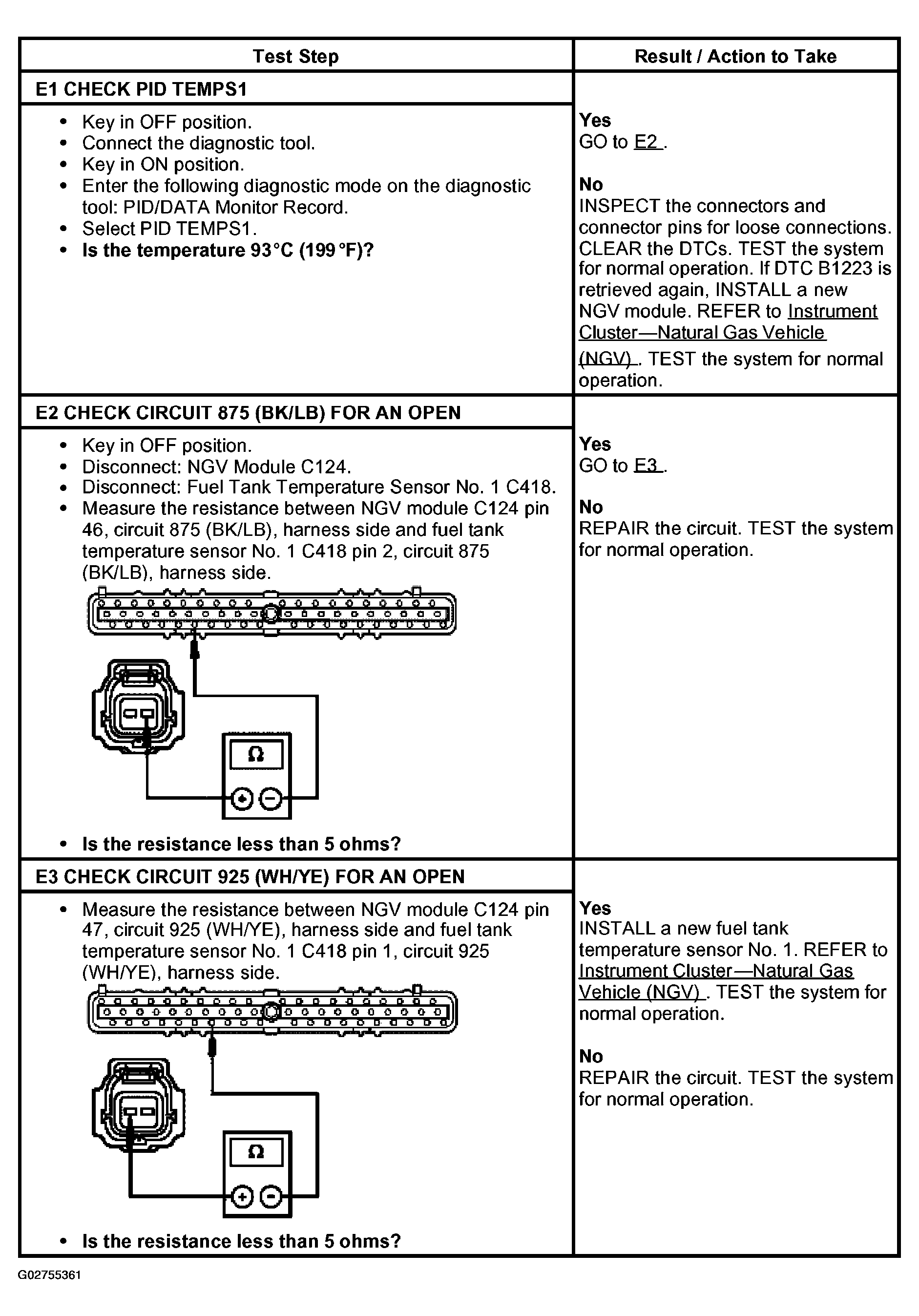 | Test Step | Result / Action to Take |
|---|---|
| **E1 CHECK PID TEMPS1** | |
| • Key in OFF position. • Connect the diagnostic tool. • Key in ON position. • Enter the following diagnostic mode on the diagnostic tool: PID/DATA Monitor Record. • Select PID TEMPS1. • **Is the temperature 93°C (199°F)?** | **Yes** GO to E2 . **No** INSPECT the connectors and connector pins for loose connections. CLEAR the DTCs. TEST the system for normal operation. If DTC B1223 is retrieved again, INSTALL a new NGV module. REFER to Instrument Cluster—Natural Gas Vehicle (NGV) . TEST the system for normal operation. |
| **E2 CHECK CIRCUIT 875 (BK/LB) FOR AN OPEN** | |
| • Key in OFF position. • Disconnect: NGV Module C124. • Disconnect: Fuel Tank Temperature Sensor No. 1 C418. • Measure the resistance between NGV module C124 pin 46, circuit 875 (BK/LB), harness side and fuel tank temperature sensor No. 1 C418 pin 2, circuit 875 (BK/LB), harness side. Ω • **Is the resistance less than 5 ohms?** | **Yes** GO to E3 . **No** REPAIR the circuit. TEST the system for normal operation. |
| **E3 CHECK CIRCUIT 925 (WH/YE) FOR AN OPEN** | |
| • Measure the resistance between NGV module C124 pin 47, circuit 925 (WH/YE), harness side and fuel tank temperature sensor No. 1 C418 pin 1, circuit 925 (WH/YE), harness side. Ω • **Is the resistance less than 5 ohms?** | **Yes** INSTALL a new fuel tank temperature sensor No. 1. REFER to Instrument Cluster—Natural Gas Vehicle (NGV) . TEST the system for normal operation. **No** REPAIR the circuit. TEST the system for normal operation. |

G02755361